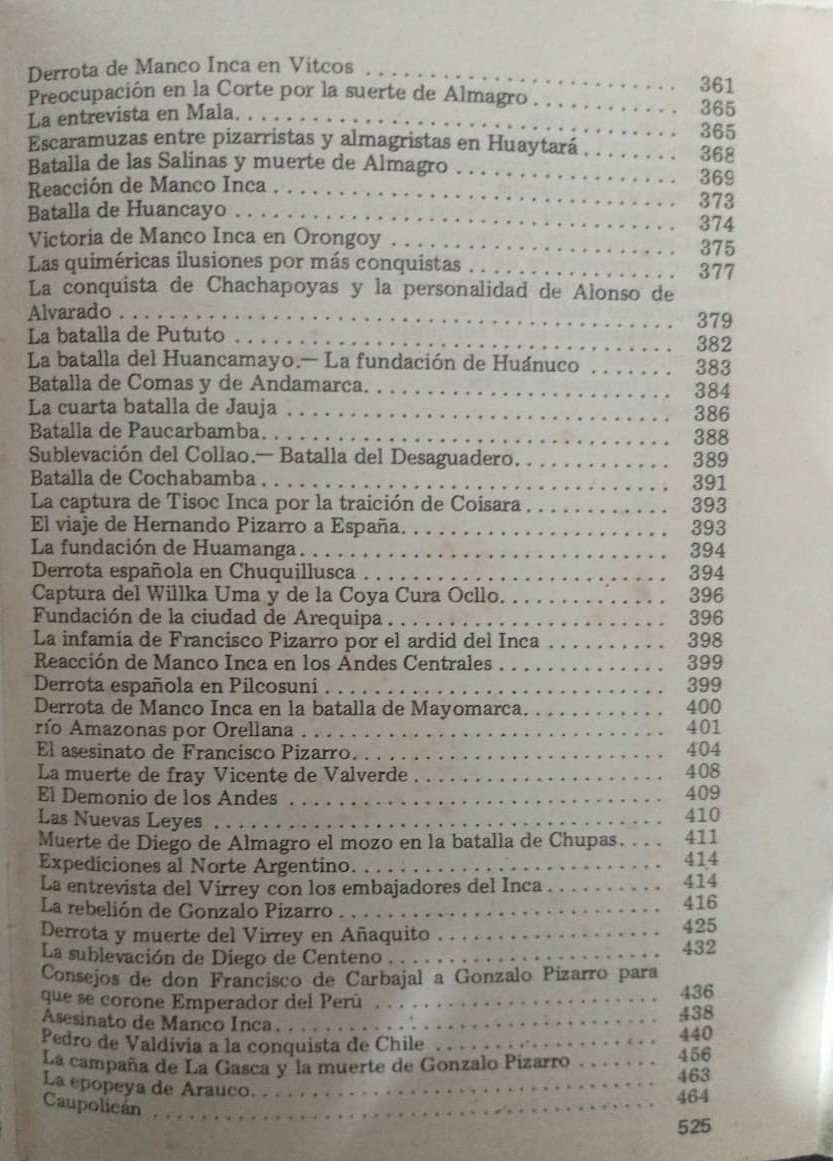 Derrota de Manco Inca en Vitcos 361
Preocupación en la Corte por la suerte de Almagro 365
La entrevista en Mala 365
Escaramuzas entre pizarristas y almagristas en Huaytará 368
Batalla de las Salinas y muerte de Almagro 369
Reacción de Manco Inca 373
Batalla de Huancayo 374
Victoria de Manco Inca en Orongoy 375
Las quiméricas ilusiones por más conquistas 377
La conquista de Chachapoyas y la personalidad de Alonso de Alvarado 379
La batalla de Pututo 382
La batalla del Huancamayo.— La fundación de Huánuco 383
Batalla de Comas y de Andamarca 384
La cuarta batalla de Jauja 386
Batalla de Paucarbamba 388
Sublevación del Collao.— Batalla del Desaguadero 389
Batalla de Cochabamba 391
La captura de Tisoc Inca por la traición de Coisara 393
El viaje de Hernando Pizarro a España 393
La fundación de Huamanga 394
Derrota española en Chuquillusca 394
Captura del Willka Uma y de la Coya Cura Ocllo 396
Fundación de la ciudad de Arequipa 396
La infamia de Francisco Pizarro por el ardid del Inca 398
Reacción de Manco Inca en los Andes Centrales 399
Derrota española en Pilcosuni 399
Derrota de Manco Inca en la batalla de Mayomarca 400
río Amazonas por Orellana 401
El asesinato de Francisco Pizarro 404
La muerte de fray Vicente de Valverde 408
El Demonio de los Andes 409
Las Nuevas Leyes 410
Muerte de Diego de Almagro el mozo en la batalla de Chupas 411
Expediciones al Norte Argentino 414
La entrevista del Virrey con los embajadores del Inca 414
La rebelión de Gonzalo Pizarro 416
Derrota y muerte del Virrey en Añaquito 425
La sublevación de Diego de Centeno 432
Consejos de don Francisco de Carbajal a Gonzalo Pizarro para que se corone Emperador del Perú 436
Asesinato de Manco Inca 438
Pedro de Valdivia a la conquista de Chile 440
La campaña de La Gasca y la muerte de Gonzalo Pizarro 456
La epopeya de Arauco 463
Caupolicán 464

525